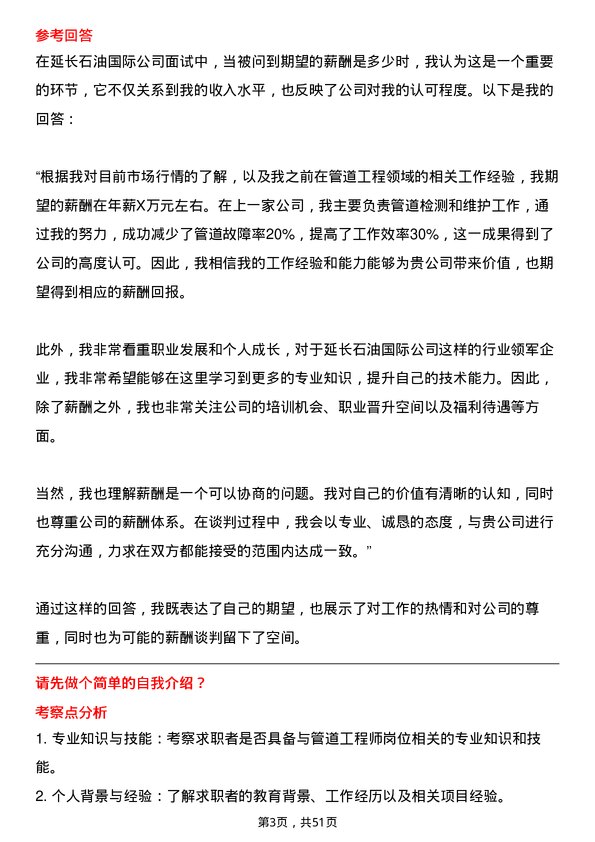 参考回答

在延长石油国际公司面试中，当被问到期望的薪酬是多少时，我认为这是一个重要的环节，它不仅关系到我的收入水平，也反映了公司对我的认可程度。以下是我的回答：

“根据我对目前市场行情的了解，以及我之前在管道工程领域的相关工作经验，我期望的薪酬在年薪X万元左右。在上一家公司，我主要负责管道检测和维护工作，通过我的努力，成功减少了管道故障率20%，提高了工作效率30%，这一成果得到了公司的高度认可。因此，我相信我的工作经验和能力能够为贵公司带来价值，也期望得到相应的薪酬回报。

此外，我非常看重职业发展和个人成长，对于延长石油国际公司这样的行业领军企业，我非常希望能够在这里学习到更多的专业知识，提升自己的技术能力。因此，除了薪酬之外，我也非常关注公司的培训机会、职业晋升空间以及福利待遇等方面。

当然，我也理解薪酬是一个可以协商的问题。我对自己的价值有清晰的认知，同时也尊重公司的薪酬体系。在谈判过程中，我会以专业、诚恳的态度，与贵公司进行充分沟通，力求在双方都能接受的范围内达成一致。”

通过这样的回答，我既表达了自己的期望，也展示了对工作的热情和对公司的尊重，同时也为可能的薪酬谈判留下了空间。

请先做个简单的自我介绍？

考察点分析

1. 专业知识与技能：考察求职者是否具备与管道工程师岗位相关的专业知识和技能。

2. 个人背景与经验：了解求职者的教育背景、工作经历以及相关项目经验。

第3页，共51页